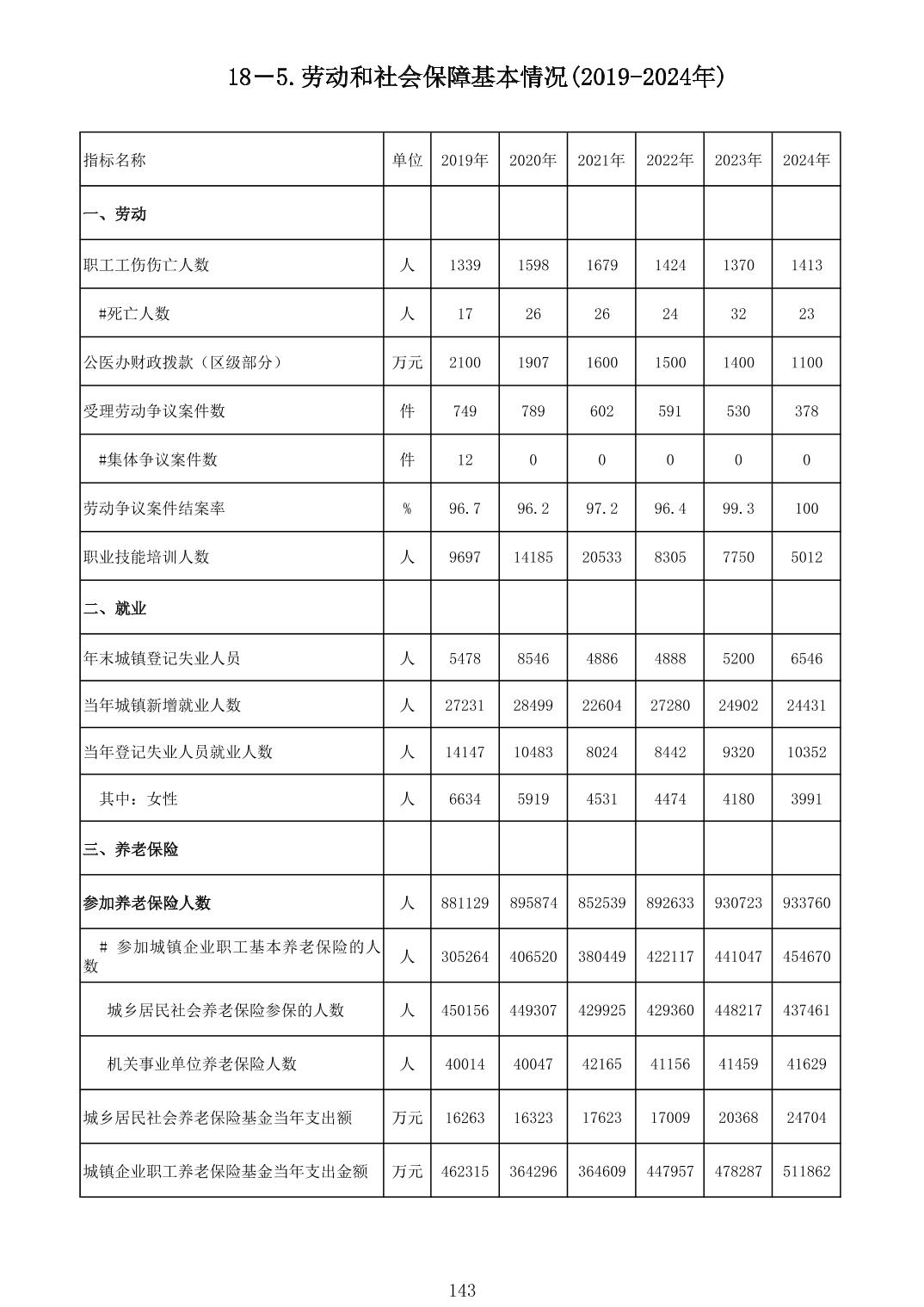 18－5.劳动和社会保障基本情况(2019-2024年)

| 指标名称 | 单位 | 2019年 | 2020年 | 2021年 | 2022年 | 2023年 | 2024年 |
|---|---|---|---|---|---|---|---|
| 一、劳动 | | | | | | | |
| 职工工伤伤亡人数 | 人 | 1339 | 1598 | 1679 | 1424 | 1370 | 1413 |
| #死亡人数 | 人 | 17 | 26 | 26 | 24 | 32 | 23 |
| 公医办财政拨款（区级部分） | 万元 | 2100 | 1907 | 1600 | 1500 | 1400 | 1100 |
| 受理劳动争议案件数 | 件 | 749 | 789 | 602 | 591 | 530 | 378 |
| #集体争议案件数 | 件 | 12 | 0 | 0 | 0 | 0 | 0 |
| 劳动争议案件结案率 | % | 96.7 | 96.2 | 97.2 | 96.4 | 99.3 | 100 |
| 职业技能培训人数 | 人 | 9697 | 14185 | 20533 | 8305 | 7750 | 5012 |
| 二、就业 | | | | | | | |
| 年末城镇登记失业人员 | 人 | 5478 | 8546 | 4886 | 4888 | 5200 | 6546 |
| 当年城镇新增就业人数 | 人 | 27231 | 28499 | 22604 | 27280 | 24902 | 24431 |
| 当年登记失业人员就业人数 | 人 | 14147 | 10483 | 8024 | 8442 | 9320 | 10352 |
| 其中：女性 | 人 | 6634 | 5919 | 4531 | 4474 | 4180 | 3991 |
| 三、养老保险 | | | | | | | |
| 参加养老保险人数 | 人 | 881129 | 895874 | 852539 | 892633 | 930723 | 933760 |
| # 参加城镇企业职工基本养老保险的人数 | 人 | 305264 | 406520 | 380449 | 422117 | 441047 | 454670 |
| 城乡居民社会养老保险参保的人数 | 人 | 450156 | 449307 | 429925 | 429360 | 448217 | 437461 |
| 机关事业单位养老保险人数 | 人 | 40014 | 40047 | 42165 | 41156 | 41459 | 41629 |
| 城乡居民社会养老保险基金当年支出额 | 万元 | 16263 | 16323 | 17623 | 17009 | 20368 | 24704 |
| 城镇企业职工养老保险基金当年支出金额 | 万元 | 462315 | 364296 | 364609 | 447957 | 478287 | 511862 |

143